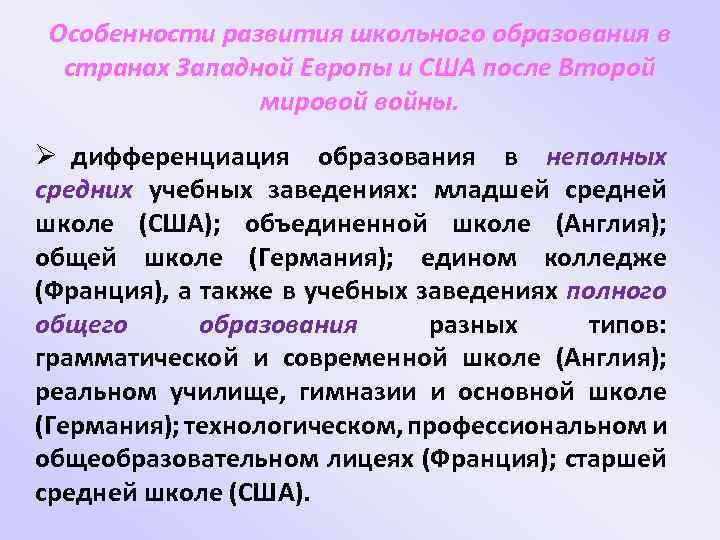 Особенности развития школьного образования в странах Западной Европы и США после Второй мировой войны.

➢ дифференциация образования в неполных средних учебных заведениях: младшей средней школе (США); объединенной школе (Англия); общей школе (Германия); едином колледже (Франция), а также в учебных заведениях полного общего образования разных типов: грамматической и современной школе (Англия); реальном училище, гимназии и основной школе (Германия); технологическом, профессиональном и общеобразовательном лицеях (Франция); старшей средней школе (США).